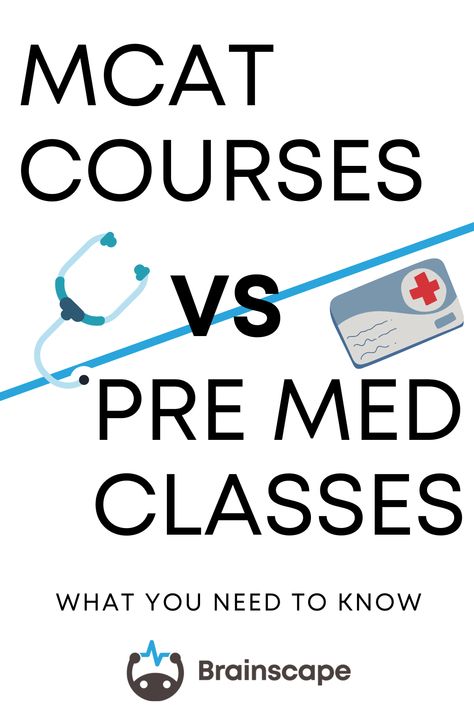 MCAT COURSES

VS

PRE MED CLASSES

WHAT YOU NEED TO KNOW

Brainscape